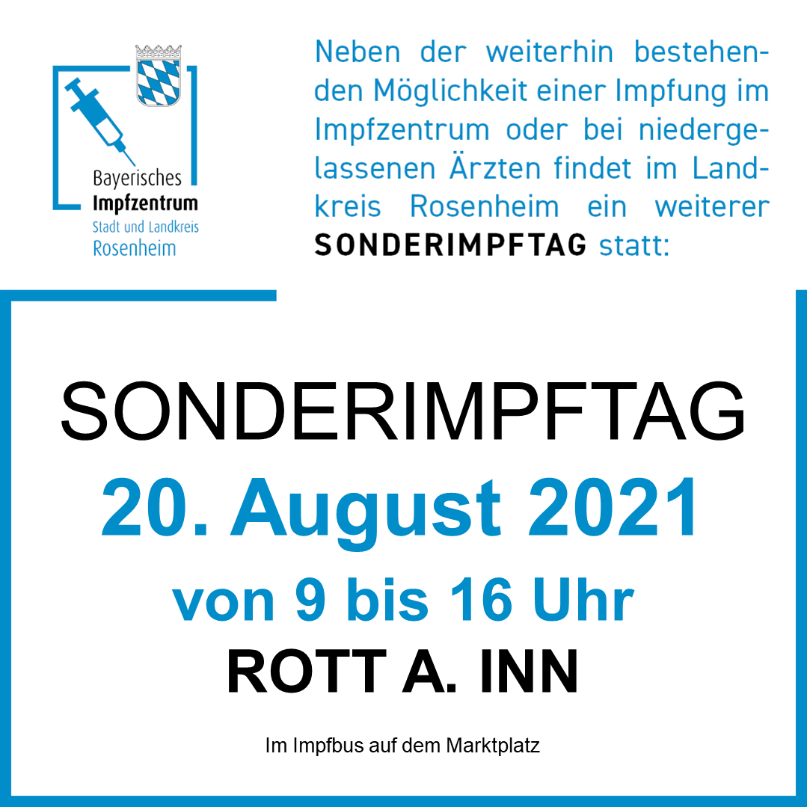 Bayerisches
Impfzentrum
Stadt und Landkreis
Rosenheim

Neben der weiterhin bestehenden Möglichkeit einer Impfung im Impfzentrum oder bei niedergelassenen Ärzten findet im Landkreis Rosenheim ein weiterer SONDERIMPFTAG statt:

SONDERIMPFTAG
20. August 2021
von 9 bis 16 Uhr
ROTT A. INN

Im Impfbus auf dem Marktplatz